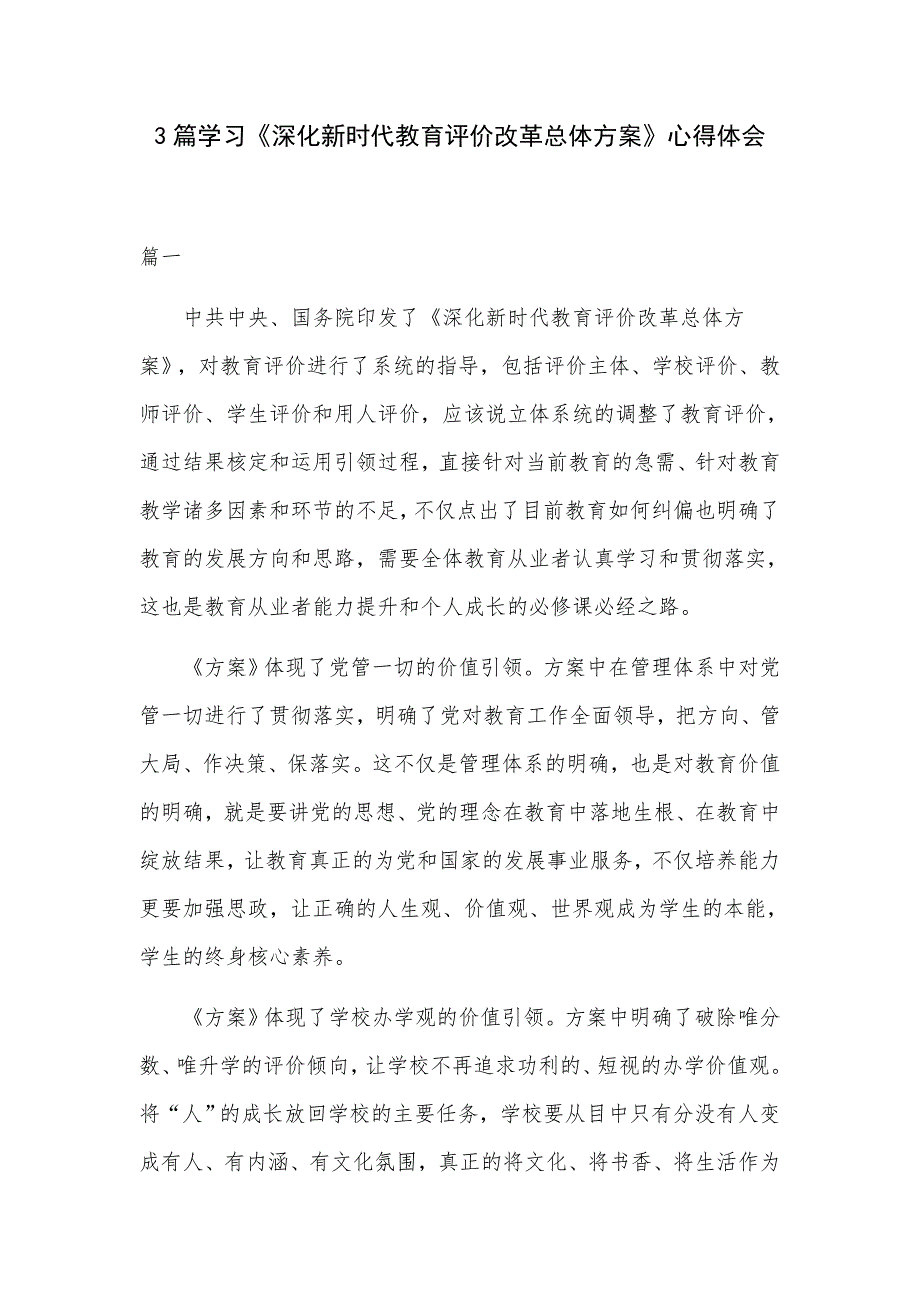 3篇学习《深化新时代教育评价改革总体方案》心得体会

篇一

中共中央、国务院印发了《深化新时代教育评价改革总体方案》，对教育评价进行了系统的指导，包括评价主体、学校评价、教师评价、学生评价和用人评价，应该说立体系统的调整了教育评价，通过结果核定和运用引领过程，直接针对当前教育的急需、针对教育教学诸多因素和环节的不足，不仅点出了目前教育如何纠偏也明确了教育的发展方向和思路，需要全体教育从业者认真学习和贯彻落实，这也是教育从业者能力提升和个人成长的必修课必经之路。

《方案》体现了党管一切的价值引领。方案中在管理体系中对党管一切进行了贯彻落实，明确了党对教育工作全面领导，把方向、管大局、作决策、保落实。这不仅是管理体系的明确，也是对教育价值的明确，就是要讲党的思想、党的理念在教育中落地生根、在教育中绽放结果，让教育真正的为党和国家的发展事业服务，不仅培养能力更要加强思政，让正确的人生观、价值观、世界观成为学生的本能，学生的终身核心素养。

《方案》体现了学校办学观的价值引领。方案中明确了破除唯分数、唯升学的评价倾向，让学校不再追求功利的、短视的办学价值观。将“人”的成长放回学校的主要任务，学校要从目中只有分没有人变成有人、有内涵、有文化氛围，真正的将文化、将书香、将生活作为